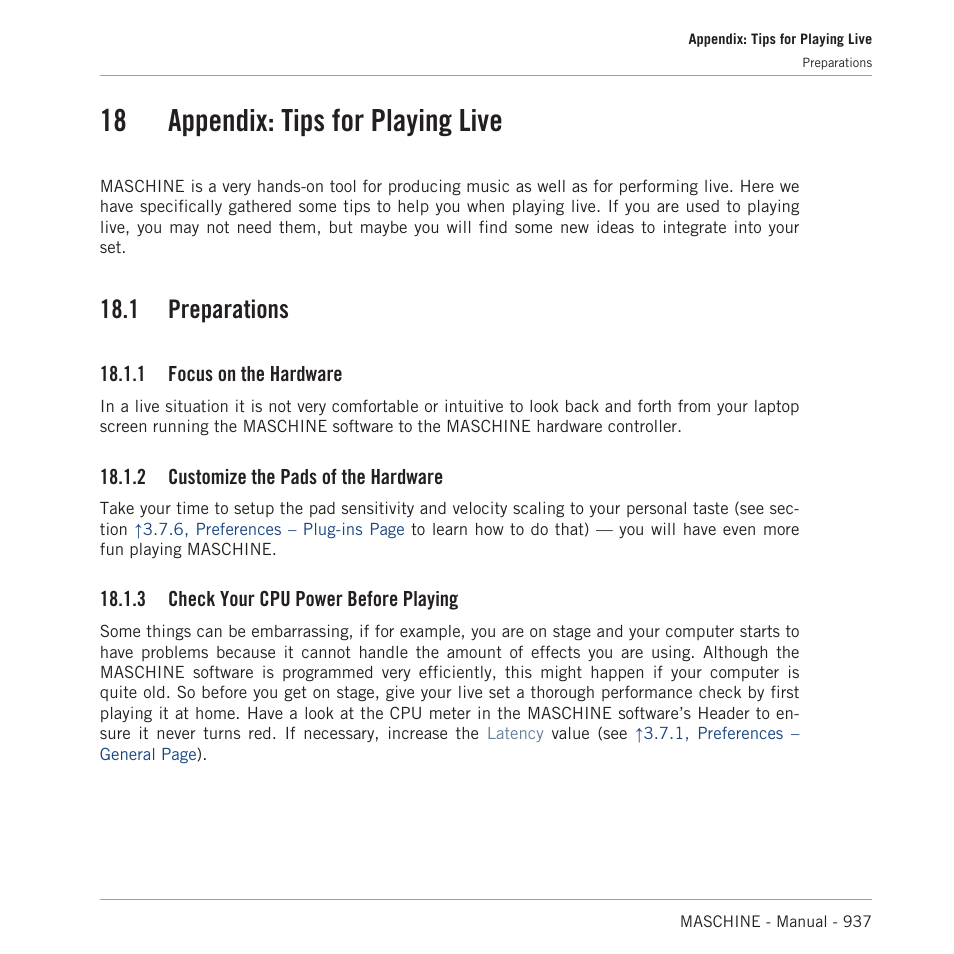 Appendix: Tips for Playing Live
Preparations

18 Appendix: Tips for Playing Live

MASCHINE is a very hands-on tool for producing music as well as for performing live. Here we have specifically gathered some tips to help you when playing live. If you are used to playing live, you may not need them, but maybe you will find some new ideas to integrate into your set.

18.1 Preparations

18.1.1 Focus on the Hardware

In a live situation it is not very comfortable or intuitive to look back and forth from your laptop screen running the MASCHINE software to the MASCHINE hardware controller.

18.1.2 Customize the Pads of the Hardware

Take your time to setup the pad sensitivity and velocity scaling to your personal taste (see section ↑3.7.6, Preferences – Plug-ins Page to learn how to do that) — you will have even more fun playing MASCHINE.

18.1.3 Check Your CPU Power Before Playing

Some things can be embarrassing, if for example, you are on stage and your computer starts to have problems because it cannot handle the amount of effects you are using. Although the MASCHINE software is programmed very efficiently, this might happen if your computer is quite old. So before you get on stage, give your live set a thorough performance check by first playing it at home. Have a look at the CPU meter in the MASCHINE software's Header to ensure it never turns red. If necessary, increase the Latency value (see ↑3.7.1, Preferences – General Page).

MASCHINE - Manual - 937